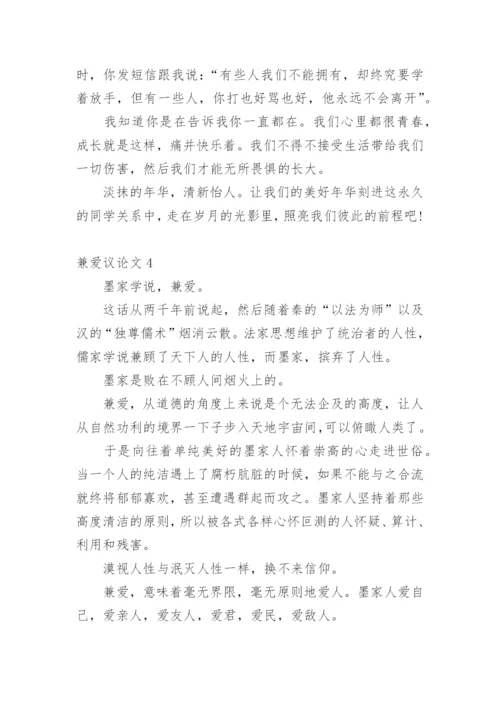 时，你发短信跟我说：“有些人我们不能拥有，却终究要学着放手，但有一些人，你打也好骂也好，他永远不会离开”。

我知道你是在告诉我你一直都在。我们心里都很青春，成长就是这样，痛并快乐着。我们不得不接受生活带给我们一切伤害，然后我们才能无所畏惧的长大。

淡抹的年华，清新怡人。让我们的美好年华刻进这永久的同学关系中，走在岁月的光影里，照亮我们彼此的前程吧！

兼爱议论文 4

墨家学说，兼爱。

这话从两千年前说起，然后随着秦的“以法为师”以及汉的“独尊儒术”烟消云散。法家思想维护了统治者的人性，儒家学说兼顾了天下人的人性，而墨家，摈弃了人性。

墨家是败在不顾人间烟火上的。

兼爱，从道德的角度上来说是个无法企及的高度，让人从自然功利的境界一下子步入天地宇宙间，可以俯瞰人类了。

于是向往着单纯美好的墨家人怀着崇高的心走进世俗。当一个人的纯洁遇上了腐朽肮脏的时候，如果不能与之合流就终将郁郁寡欢，甚至遭遇群起而攻之。墨家人坚持着那些高度清洁的原则，所以被各式各样心怀叵测的人怀疑、算计、利用和残害。

漠视人性与泯灭人性一样，换不来信仰。

兼爱，意味着毫无界限，毫无原则地爱人。墨家人爱自己，爱亲人，爱友人，爱君，爱民，爱敌人。